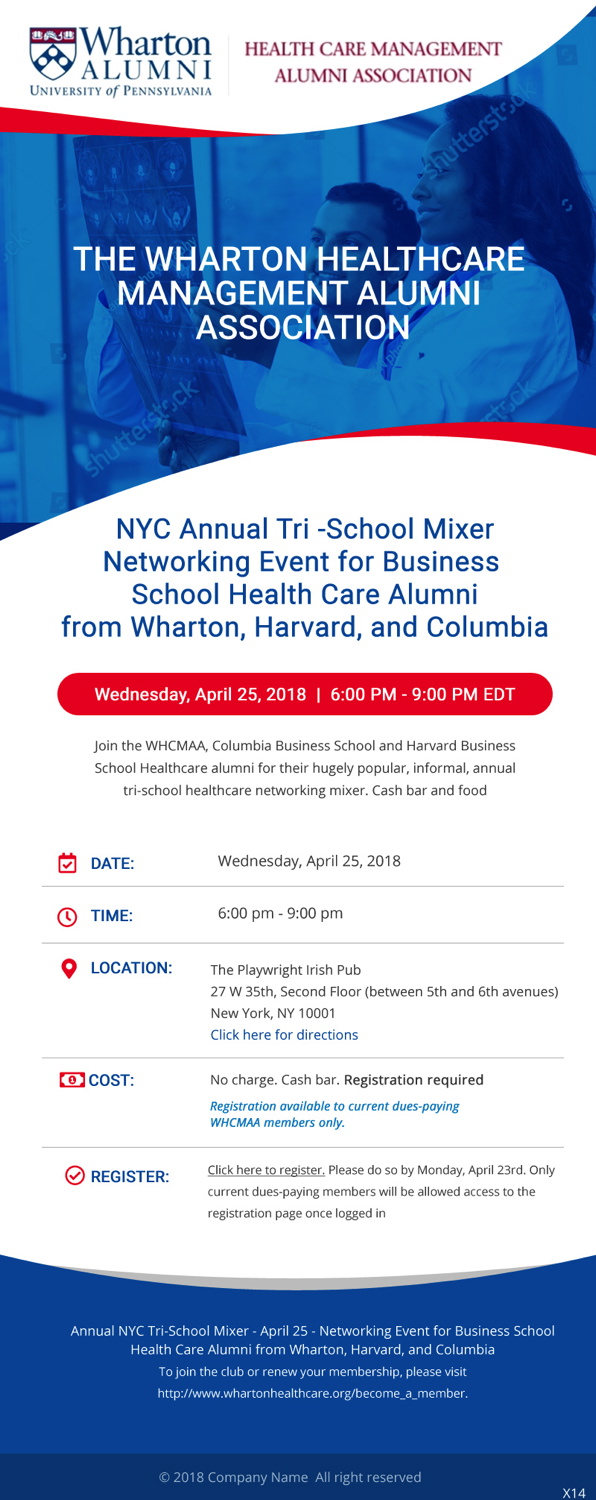 Wharton
ALUMNI
UNIVERSITY of PENNSYLVANIA

HEALTH CARE MANAGEMENT
ALUMNI ASSOCIATION

THE WHARTON HEALTHCARE MANAGEMENT ALUMNI ASSOCIATION

NYC Annual Tri -School Mixer Networking Event for Business School Health Care Alumni from Wharton, Harvard, and Columbia

Wednesday, April 25, 2018 | 6:00 PM - 9:00 PM EDT

Join the WHCMAA, Columbia Business School and Harvard Business School Healthcare alumni for their hugely popular, informal, annual tri-school healthcare networking mixer. Cash bar and food

DATE:
Wednesday, April 25, 2018

TIME:
6:00 pm - 9:00 pm

LOCATION:
The Playwright Irish Pub
27 W 35th, Second Floor (between 5th and 6th avenues)
New York, NY 10001
Click here for directions

COST:
No charge. Cash bar. Registration required
Registration available to current dues-paying WHCMAA members only.

REGISTER:
Click here to register. Please do so by Monday, April 23rd. Only current dues-paying members will be allowed access to the registration page once logged in

Annual NYC Tri-School Mixer - April 25 - Networking Event for Business School Health Care Alumni from Wharton, Harvard, and Columbia
To join the club or renew your membership, please visit
http://www.whartonhealthcare.org/become_a_member.

© 2018 Company Name All right reserved

X14

shutterstock